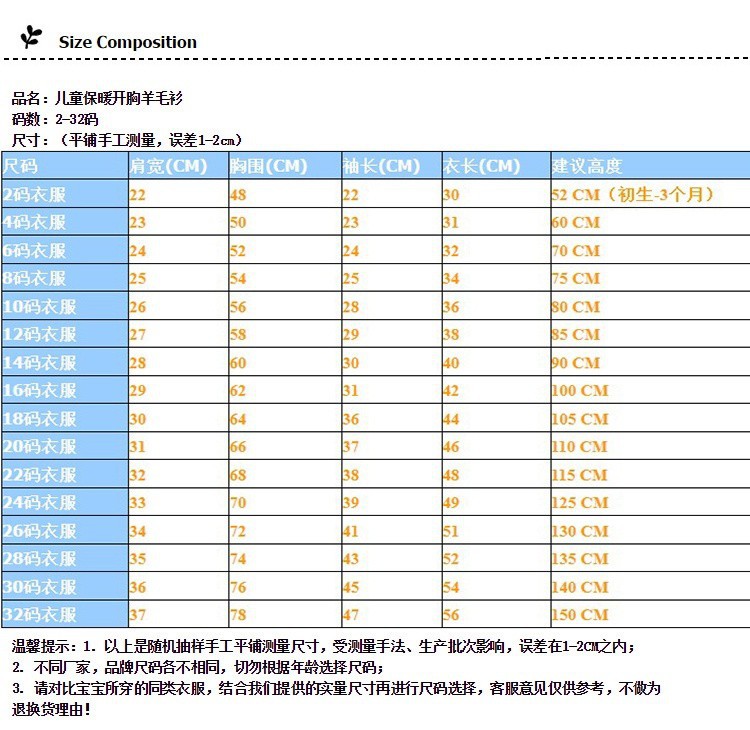 Size Composition

品名：儿童保暖开胸羊毛衫
码数：2-32码
尺寸：（平铺手工测量，误差1-2cm）

| 尺码 | 肩宽(CM) | 胸围(CM) | 袖长(CM) | 衣长(CM) | 建议高度 |
|---|---|---|---|---|---|
| 2码衣服 | 22 | 48 | 22 | 30 | 52 CM（初生-3个月） |
| 4码衣服 | 23 | 50 | 23 | 31 | 60 CM |
| 6码衣服 | 24 | 52 | 24 | 32 | 70 CM |
| 8码衣服 | 25 | 54 | 25 | 34 | 75 CM |
| 10码衣服 | 26 | 56 | 28 | 36 | 80 CM |
| 12码衣服 | 27 | 58 | 29 | 38 | 85 CM |
| 14码衣服 | 28 | 60 | 30 | 40 | 90 CM |
| 16码衣服 | 29 | 62 | 31 | 42 | 100 CM |
| 18码衣服 | 30 | 64 | 36 | 44 | 105 CM |
| 20码衣服 | 31 | 66 | 37 | 46 | 110 CM |
| 22码衣服 | 32 | 68 | 38 | 48 | 115 CM |
| 24码衣服 | 33 | 70 | 39 | 49 | 125 CM |
| 26码衣服 | 34 | 72 | 41 | 51 | 130 CM |
| 28码衣服 | 35 | 74 | 43 | 52 | 135 CM |
| 30码衣服 | 36 | 76 | 45 | 54 | 140 CM |
| 32码衣服 | 37 | 78 | 47 | 56 | 150 CM |

温馨提示：1. 以上是随机抽样手工平铺测量尺寸，受测量手法、生产批次影响，误差在1-2CM之内；
2. 不同厂家，品牌尺码各不相同，切勿根据年龄选择尺码；
3. 请对比宝宝所穿的同类衣服，结合我们提供的实量尺寸再进行尺码选择，客服意见仅供参考，不做为退换货理由！